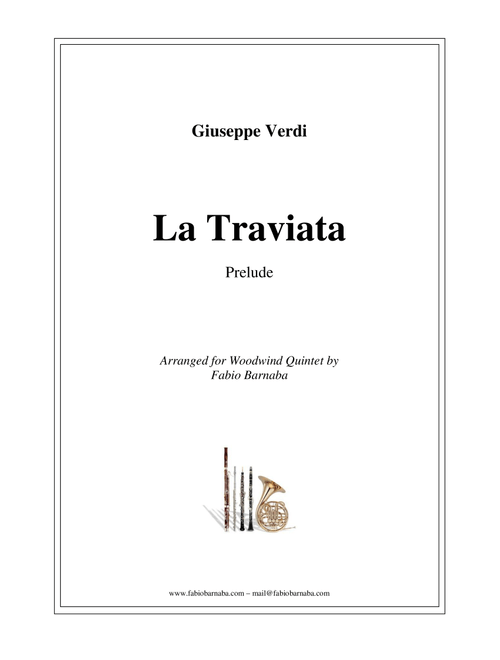 Giuseppe Verdi

La Traviata

Prelude

Arranged for Woodwind Quintet by
Fabio Barnaba

www.fabiobarnaba.com – mail@fabiobarnaba.com